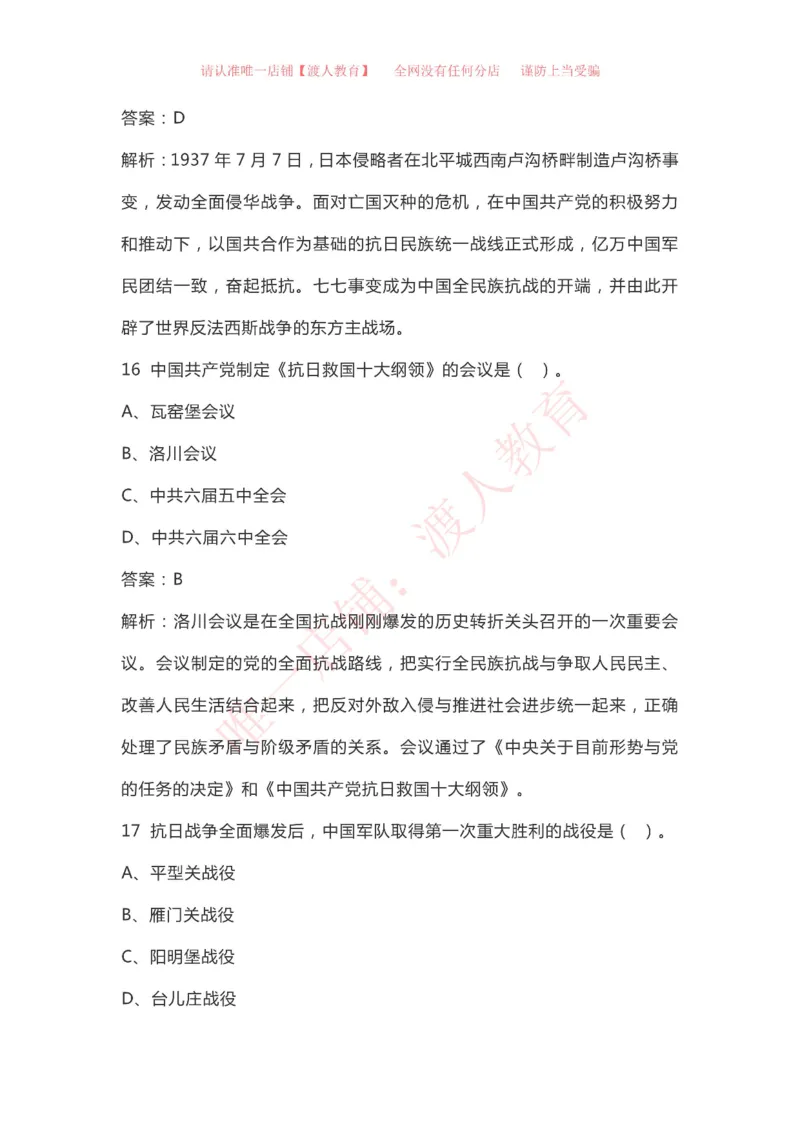 请认准唯一店铺【渡人教育】 全网没有任何分店 谨防上当受骗

答案：D

解析：1937 年 7 月 7 日，日本侵略者在北平城西南卢沟桥畔制造卢沟桥事变，发动全面侵华战争。面对亡国灭种的危机，在中国共产党的积极努力和推动下，以国共合作为基础的抗日民族统一战线正式形成，亿万中国军民团结一致，奋起抵抗。七七事变成为中国全民族抗战的开端，并由此开辟了世界反法西斯战争的东方主战场。

16 中国共产党制定《抗日救国十大纲领》的会议是（ ）。

A、瓦窑堡会议

B、洛川会议

C、中共六届五中全会

D、中共六届六中全会

答案：B

解析：洛川会议是在全国抗战刚刚爆发的历史转折关头召开的一次重要会议。会议制定的党的全面抗战路线，把实行全民族抗战与争取人民民主、改善人民生活结合起来，把反对外敌入侵与推进社会进步统一起来，正确处理了民族矛盾与阶级矛盾的关系。会议通过了《中央关于目前形势与党的任务的决定》和《中国共产党抗日救国十大纲领》。

17 抗日战争全面爆发后，中国军队取得第一次重大胜利的战役是（ ）。

A、平型关战役

B、雁门关战役

C、阳明堡战役

D、台儿庄战役

唯一店铺：渡人教育